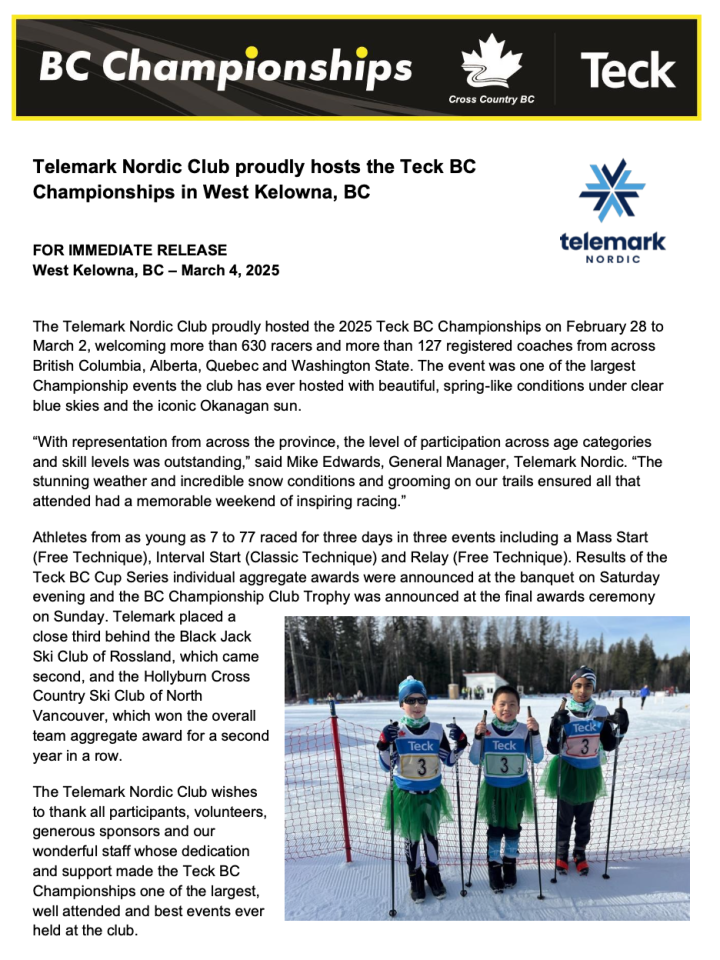 BC Championships

Cross Country BC

Teck

Telemark Nordic Club proudly hosts the Teck BC Championships in West Kelowna, BC

telemark NORDIC

FOR IMMEDIATE RELEASE
West Kelowna, BC – March 4, 2025

The Telemark Nordic Club proudly hosted the 2025 Teck BC Championships on February 28 to March 2, welcoming more than 630 racers and more than 127 registered coaches from across British Columbia, Alberta, Quebec and Washington State. The event was one of the largest Championship events the club has ever hosted with beautiful, spring-like conditions under clear blue skies and the iconic Okanagan sun.

“With representation from across the province, the level of participation across age categories and skill levels was outstanding,” said Mike Edwards, General Manager, Telemark Nordic. “The stunning weather and incredible snow conditions and grooming on our trails ensured all that attended had a memorable weekend of inspiring racing.”

Athletes from as young as 7 to 77 raced for three days in three events including a Mass Start (Free Technique), Interval Start (Classic Technique) and Relay (Free Technique). Results of the Teck BC Cup Series individual aggregate awards were announced at the banquet on Saturday evening and the BC Championship Club Trophy was announced at the final awards ceremony on Sunday. Telemark placed a close third behind the Black Jack Ski Club of Rossland, which came second, and the Hollyburn Cross Country Ski Club of North Vancouver, which won the overall team aggregate award for a second year in a row.

The Telemark Nordic Club wishes to thank all participants, volunteers, generous sponsors and our wonderful staff whose dedication and support made the Teck BC Championships one of the largest, well attended and best events ever held at the club.

Teck 3 Teck 3 Teck 3